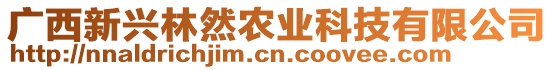 广西新兴林然农业科技有限公司
http://nnaldrichjim.cn.coovee.com